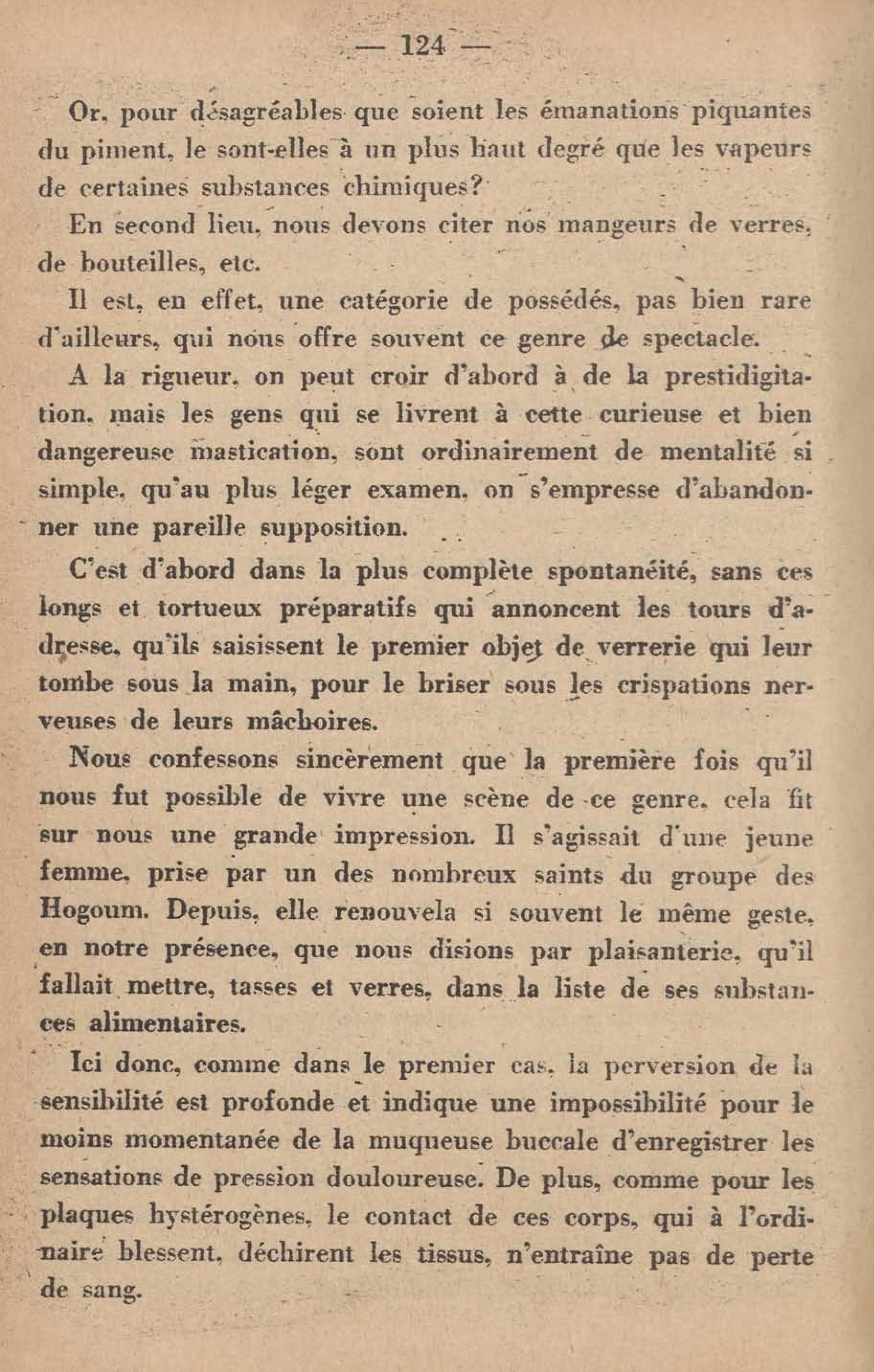 — 124 —

Or, pour désagréables que soient les émanations piquantes du piment, le sont-elles à un plus haut degré que les vapeurs de certaines substances chimiques?

En second lieu, nous devons citer nos mangeurs de verres, de bouteilles, etc.

Il est, en effet, une catégorie de possédés, pas bien rare d'ailleurs, qui nous offre souvent ce genre de spectacle.

A la rigueur, on peut croir d'abord à de la prestidigitation, mais les gens qui se livrent à cette curieuse et bien dangereuse mastication, sont ordinairement de mentalité si simple, qu'au plus léger examen, on s'empresse d'abandonner une pareille supposition.

C'est d'abord dans la plus complète spontanéité, sans ces longs et tortueux préparatifs qui annoncent les tours d'adresse, qu'ils saisissent le premier objet de verrerie qui leur tombe sous la main, pour le briser sous les crispations nerveuses de leurs mâchoires.

Nous confessons sincèrement que la première fois qu'il nous fut possible de vivre une scène de ce genre, cela fit sur nous une grande impression. Il s'agissait d'une jeune femme, prise par un des nombreux saints du groupe des Hogoum. Depuis, elle renouvela si souvent le même geste, en notre présence, que nous disions par plaisanterie, qu'il fallait mettre, tasses et verres, dans la liste de ses substances alimentaires.

Ici donc, comme dans le premier cas, la perversion de la sensibilité est profonde et indique une impossibilité pour le moins momentanée de la muqueuse buccale d'enregistrer les sensations de pression douloureuse. De plus, comme pour les plaques hystérogènes, le contact de ces corps, qui à l'ordinaire blessent, déchirent les tissus, n'entraîne pas de perte de sang.